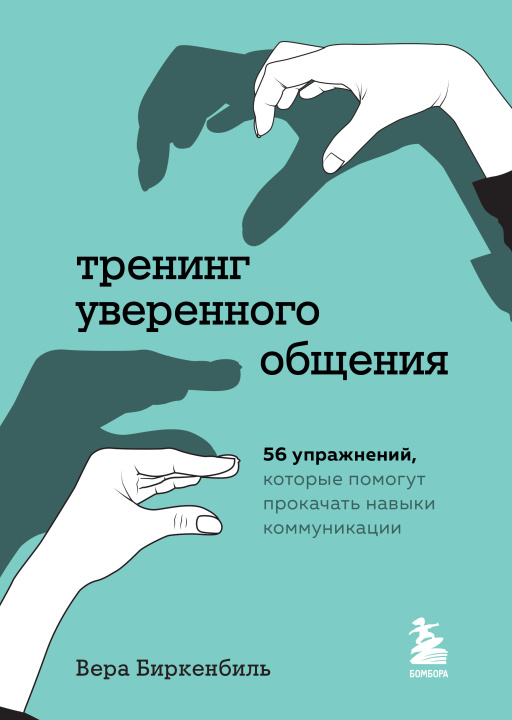 тренинг уверенного общения

56 упражнений, которые помогут прокачать навыки коммуникации

Вера Биркенбиль

БОМБОРА